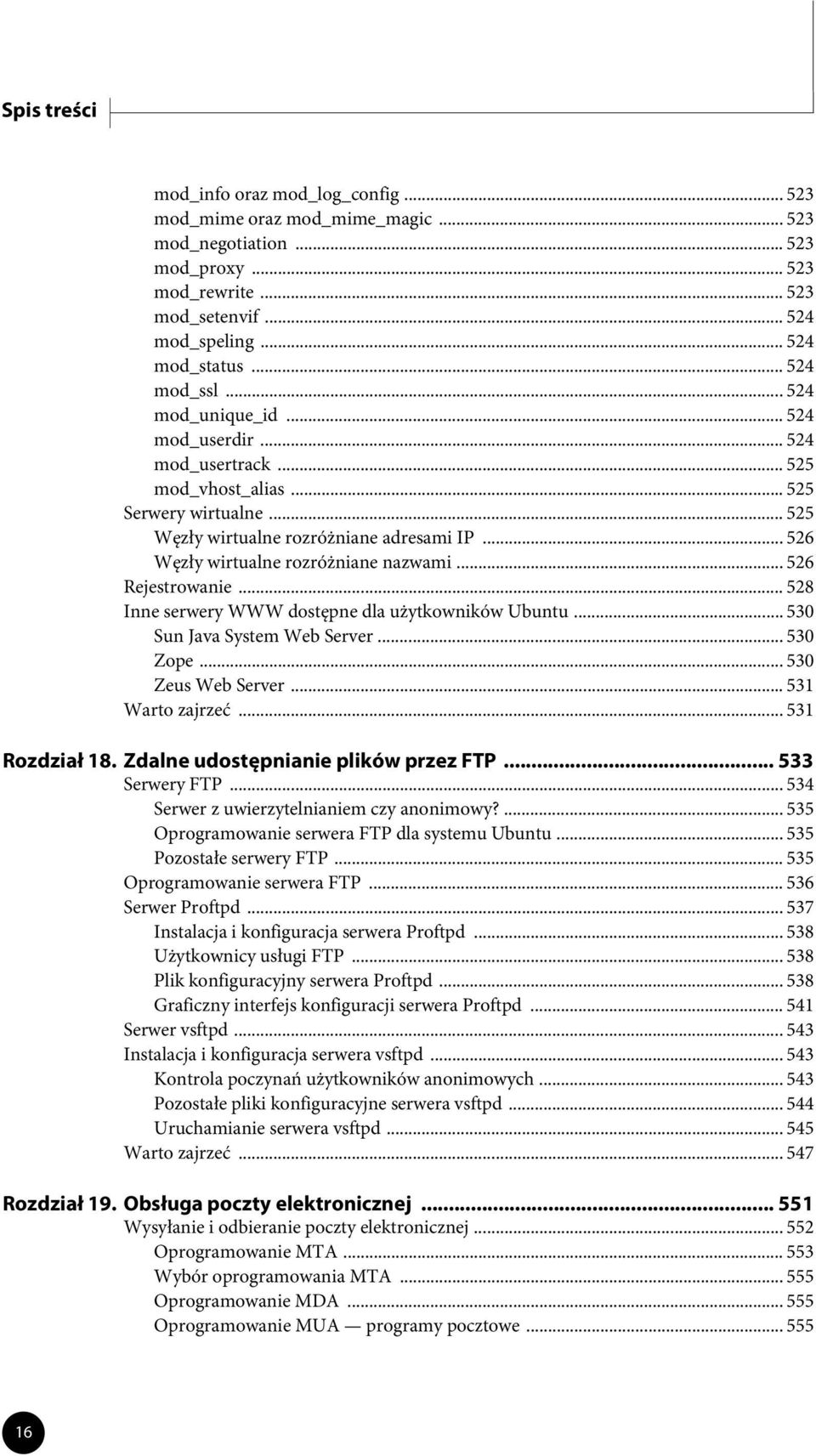 Spis treści

mod_info oraz mod_log_config ... 523
mod_mime oraz mod_mime_magic ... 523
mod_negotiation ... 523
mod_proxy ... 523
mod_rewrite ... 523
mod_setenvif ... 524
mod_speling ... 524
mod_status ... 524
mod_ssl ... 524
mod_unique_id ... 524
mod_userdir ... 524
mod_usertrack ... 525
mod_vhost_alias ... 525
Serwery wirtualne ... 525
Węzły wirtualne rozróżniane adresami IP ... 526
Węzły wirtualne rozróżniane nazwami ... 526
Rejestrowanie ... 528
Inne serwery WWW dostępne dla użytkowników Ubuntu ... 530
Sun Java System Web Server ... 530
Zope ... 530
Zeus Web Server ... 531
Warto zajrzeć ... 531

Rozdział 18. Zdalne udostępnianie plików przez FTP ... 533
Serwery FTP ... 534
Serwer z uwierzytelnianiem czy anonimowy? ... 535
Oprogramowanie serwera FTP dla systemu Ubuntu ... 535
Pozostałe serwery FTP ... 535
Oprogramowanie serwera FTP ... 536
Serwer Proftpd ... 537
Instalacja i konfiguracja serwera Proftpd ... 538
Użytkownicy usługi FTP ... 538
Plik konfiguracyjny serwera Proftpd ... 538
Graficzny interfejs konfiguracji serwera Proftpd ... 541
Serwer vsftpd ... 543
Instalacja i konfiguracja serwera vsftpd ... 543
Kontrola poczynań użytkowników anonimowych ... 543
Pozostałe pliki konfiguracyjne serwera vsftpd ... 544
Uruchamianie serwera vsftpd ... 545
Warto zajrzeć ... 547

Rozdział 19. Obsługa poczty elektronicznej ... 551
Wysyłanie i odbieranie poczty elektronicznej ... 552
Oprogramowanie MTA ... 553
Wybór oprogramowania MTA ... 555
Oprogramowanie MDA ... 555
Oprogramowanie MUA — programy pocztowe ... 555

16